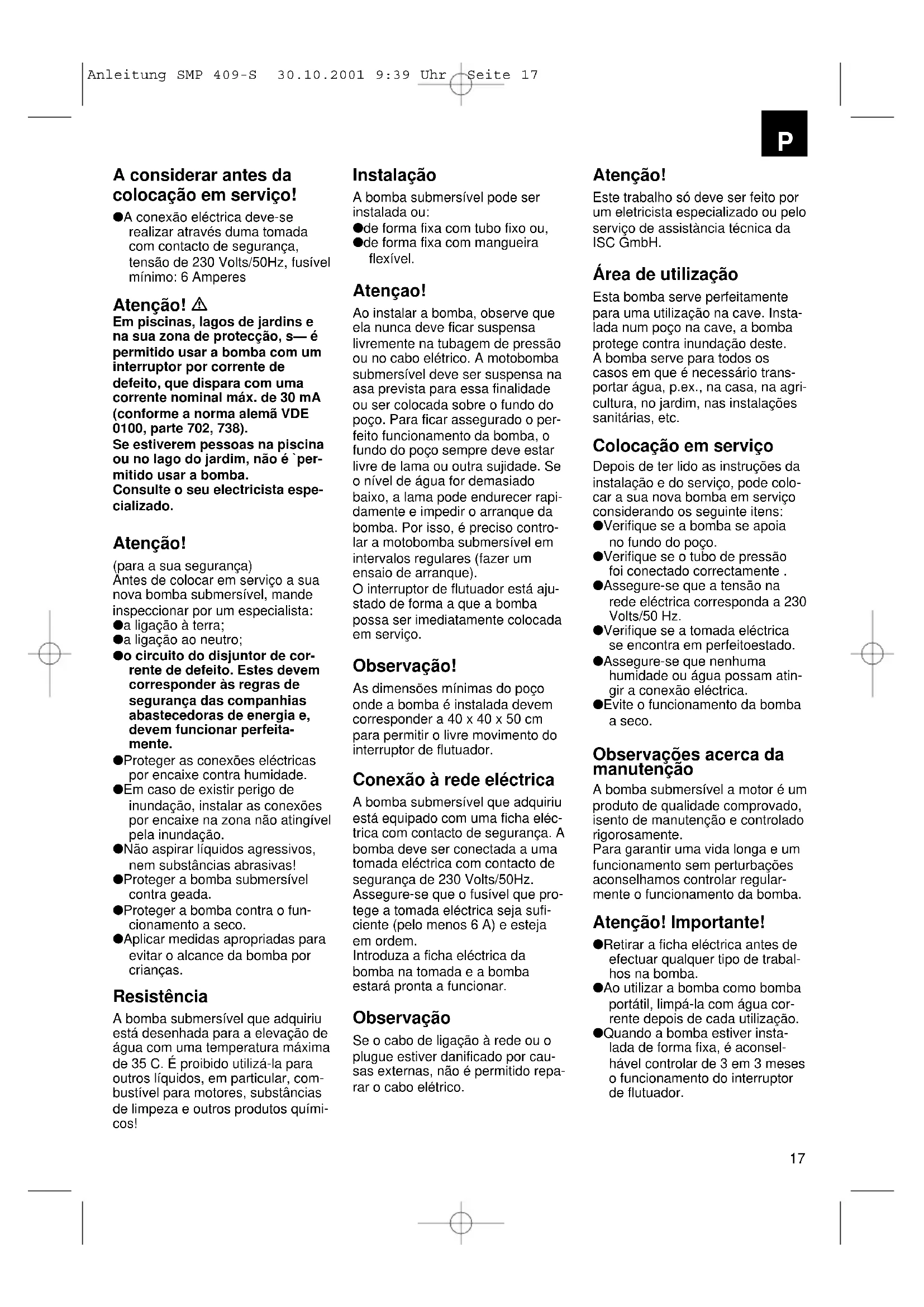 Anleitung SMP 409-S 30.10.2001 9:39 Uhr Seite 17

P

A considerar antes da colocação em serviço!

●A conexão eléctrica deve-se realizar através duma tomada com contacto de segurança, tensão de 230 Volts/50Hz, fusível mínimo: 6 Amperes

Atenção! ⚠
Em piscinas, lagos de jardins e na sua zona de protecção, s— é permitido usar a bomba com um interruptor por corrente de defeito, que dispara com uma corrente nominal máx. de 30 mA (conforme a norma alemã VDE 0100, parte 702, 738).
Se estiverem pessoas na piscina ou no lago do jardim, não é `permitido usar a bomba.
Consulte o seu electricista especializado.

Atenção!
(para a sua segurança)
Antes de colocar em serviço a sua nova bomba submersível, mande inspeccionar por um especialista:
●a ligação à terra;
●a ligação ao neutro;
●o circuito do disjuntor de corrente de defeito. Estes devem corresponder às regras de segurança das companhias abastecedoras de energia e, devem funcionar perfeitamente.
●Proteger as conexões eléctricas por encaixe contra humidade.
●Em caso de existir perigo de inundação, instalar as conexões por encaixe na zona não atingível pela inundação.
●Não aspirar líquidos agressivos, nem substâncias abrasivas!
●Proteger a bomba submersível contra geada.
●Proteger a bomba contra o funcionamento a seco.
●Aplicar medidas apropriadas para evitar o alcance da bomba por crianças.

Resistência
A bomba submersível que adquiriu está desenhada para a elevação de água com uma temperatura máxima de 35 C. É proibido utilizá-la para outros líquidos, em particular, combustível para motores, substâncias de limpeza e outros produtos químicos!

Instalação
A bomba submersível pode ser instalada ou:
●de forma fixa com tubo fixo ou,
●de forma fixa com mangueira flexível.

Atençao!
Ao instalar a bomba, observe que ela nunca deve ficar suspensa livremente na tubagem de pressão ou no cabo elétrico. A motobomba submersível deve ser suspensa na asa prevista para essa finalidade ou ser colocada sobre o fundo do poço. Para ficar assegurado o perfeito funcionamento da bomba, o fundo do poço sempre deve estar livre de lama ou outra sujidade. Se o nível de água for demasiado baixo, a lama pode endurecer rapidamente e impedir o arranque da bomba. Por isso, é preciso controlar a motobomba submersível em intervalos regulares (fazer um ensaio de arranque).
O interruptor de flutuador está ajustado de forma a que a bomba possa ser imediatamente colocada em serviço.

Observação!
As dimensões mínimas do poço onde a bomba é instalada devem corresponder a 40 x 40 x 50 cm para permitir o livre movimento do interruptor de flutuador.

Conexão à rede eléctrica
A bomba submersível que adquiriu está equipado com uma ficha eléctrica com contacto de segurança. A bomba deve ser conectada a uma tomada eléctrica com contacto de segurança de 230 Volts/50Hz. Assegure-se que o fusível que protege a tomada eléctrica seja suficiente (pelo menos 6 A) e esteja em ordem.
Introduza a ficha eléctrica da bomba na tomada e a bomba estará pronta a funcionar.

Observação
Se o cabo de ligação à rede ou o plugue estiver danificado por causas externas, não é permitido reparar o cabo elétrico.

Atenção!
Este trabalho só deve ser feito por um eletricista especializado ou pelo serviço de assistància técnica da ISC GmbH.

Área de utilização
Esta bomba serve perfeitamente para uma utilização na cave. Instalada num poço na cave, a bomba protege contra inundação deste.
A bomba serve para todos os casos em que é necessário transportar água, p.ex., na casa, na agricultura, no jardim, nas instalações sanitárias, etc.

Colocação em serviço
Depois de ter lido as instruções da instalação e do serviço, pode colocar a sua nova bomba em serviço considerando os seguinte itens:
●Verifique se a bomba se apoia no fundo do poço.
●Verifique se o tubo de pressão foi conectado correctamente .
●Assegure-se que a tensão na rede eléctrica corresponda a 230 Volts/50 Hz.
●Verifique se a tomada eléctrica se encontra em perfeitoestado.
●Assegure-se que nenhuma humidade ou água possam atingir a conexão eléctrica.
●Evite o funcionamento da bomba a seco.

Observações acerca da manutenção
A bomba submersível a motor é um produto de qualidade comprovado, isento de manutenção e controlado rigorosamente.
Para garantir uma vida longa e um funcionamento sem perturbações aconselhamos controlar regularmente o funcionamento da bomba.

Atenção! Importante!
●Retirar a ficha eléctrica antes de efectuar qualquer tipo de trabalhos na bomba.
●Ao utilizar a bomba como bomba portátil, limpá-la com água corrente depois de cada utilização.
●Quando a bomba estiver instalada de forma fixa, é aconselhável controlar de 3 em 3 meses o funcionamento do interruptor de flutuador.

17